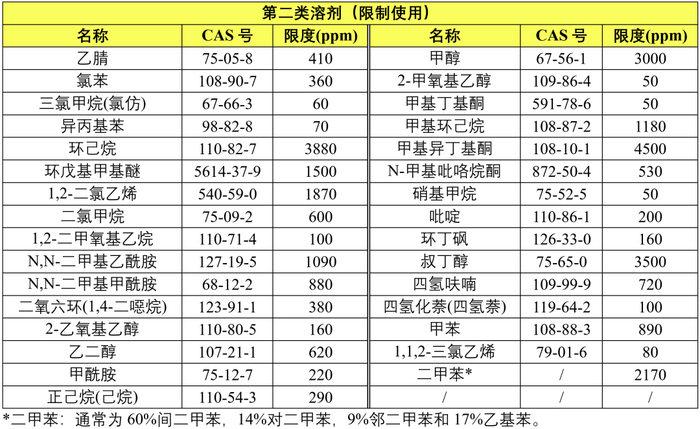 第二类溶剂（限制使用）

| 名称 | CAS 号 | 限度(ppm) | 名称 | CAS 号 | 限度(ppm) |
|---|---|---|---|---|---|
| 乙腈 | 75-05-8 | 410 | 甲醇 | 67-56-1 | 3000 |
| 氯苯 | 108-90-7 | 360 | 2-甲氧基乙醇 | 109-86-4 | 50 |
| 三氯甲烷(氯仿) | 67-66-3 | 60 | 甲基丁基酮 | 591-78-6 | 50 |
| 异丙基苯 | 98-82-8 | 70 | 甲基环己烷 | 108-87-2 | 1180 |
| 环己烷 | 110-82-7 | 3880 | 甲基异丁基酮 | 108-10-1 | 4500 |
| 环戊基甲基醚 | 5614-37-9 | 1500 | N-甲基吡咯烷酮 | 872-50-4 | 530 |
| 1,2-二氯乙烯 | 540-59-0 | 1870 | 硝基甲烷 | 75-52-5 | 50 |
| 二氯甲烷 | 75-09-2 | 600 | 吡啶 | 110-86-1 | 200 |
| 1,2-二甲氧基乙烷 | 110-71-4 | 100 | 环丁砜 | 126-33-0 | 160 |
| N,N-二甲基乙酰胺 | 127-19-5 | 1090 | 叔丁醇 | 75-65-0 | 3500 |
| N,N-二甲基甲酰胺 | 68-12-2 | 880 | 四氢呋喃 | 109-99-9 | 720 |
| 二氧六环(1,4-二噁烷) | 123-91-1 | 380 | 四氢化萘(四氢萘) | 119-64-2 | 100 |
| 2-乙氧基乙醇 | 110-80-5 | 160 | 甲苯 | 108-88-3 | 890 |
| 乙二醇 | 107-21-1 | 620 | 1,1,2-三氯乙烯 | 79-01-6 | 80 |
| 甲酰胺 | 75-12-7 | 220 | 二甲苯* | / | 2170 |
| 正己烷(己烷) | 110-54-3 | 290 | / | / | / |

*二甲苯：通常为 60%间二甲苯，14%对二甲苯，9%邻二甲苯和 17%乙基苯。